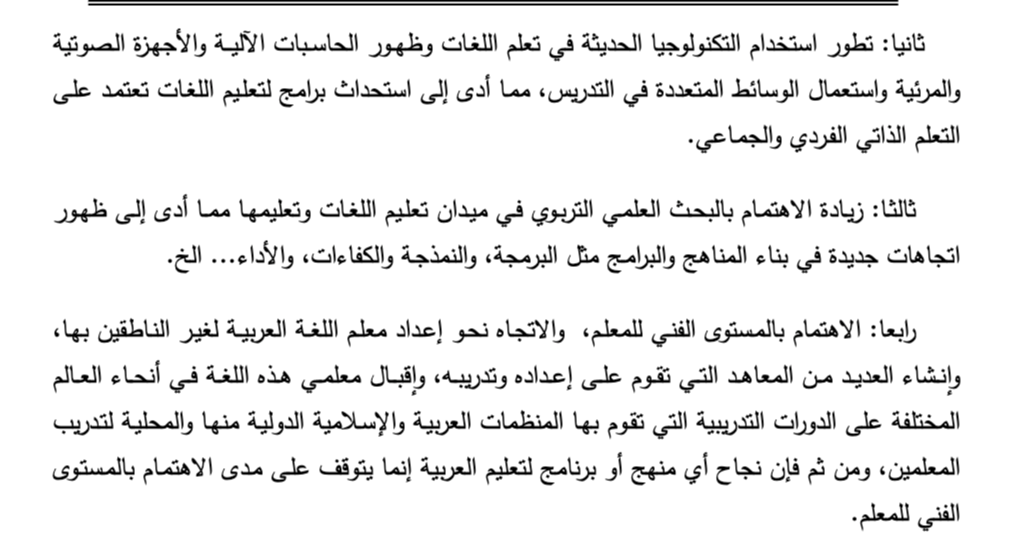 ثانيا: تطور استخدام التكنولوجيا الحديثة في تعلم اللغات وظهور الحاسبات الآلية والأجهزة الصوتية والمرئية واستعمال الوسائط المتعددة في التدريس، مما أدى إلى استحداث برامج لتعليم اللغات تعتمد على التعلم الذاتي الفردي والجماعي.

ثالثا: زيادة الاهتمام بالبحث العلمي التربوي في ميدان تعليم اللغات وتعليمها مما أدى إلى ظهور اتجاهات جديدة في بناء المناهج والبرامج مثل البرمجة، والنمذجة والكفاءات، والأداء... الخ.

رابعا: الاهتمام بالمستوى الفني للمعلم، والاتجاه نحو إعداد معلم اللغة العربية لغير الناطقين بها، وإنشاء العديد من المعاهد التي تقوم على إعداده وتدريبه، وإقبال معلمي هذه اللغة في أنحاء العالم المختلفة على الدورات التدريبية التي تقوم بها المنظمات العربية والإسلامية الدولية منها والمحلية لتدريب المعلمين، ومن ثم فإن نجاح أي منهج أو برنامج لتعليم العربية إنما يتوقف على مدى الاهتمام بالمستوى الفني للمعلم.